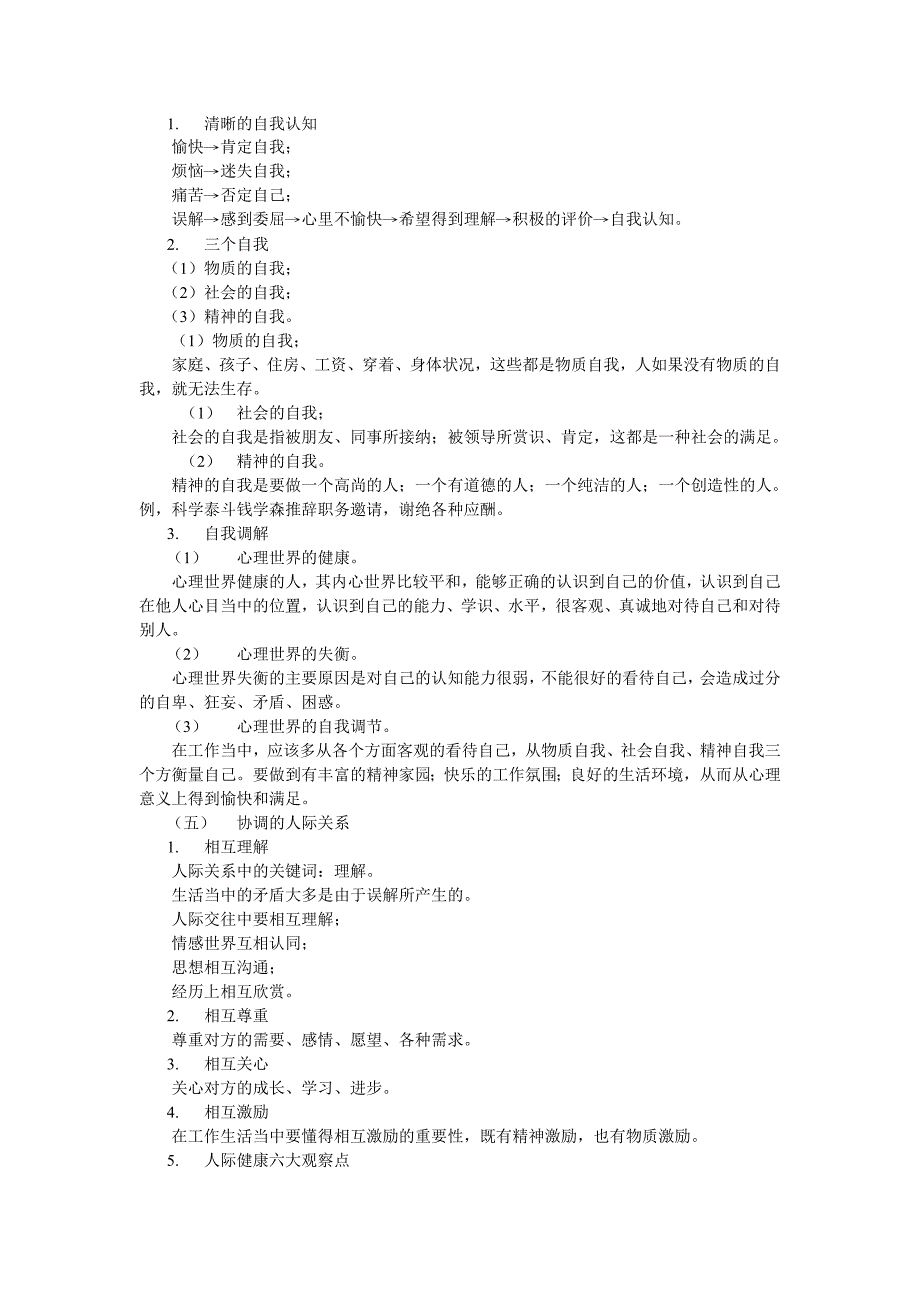 1. 清晰的自我认知
愉快→肯定自我；
烦恼→迷失自我；
痛苦→否定自己；
误解→感到委屈→心里不愉快→希望得到理解→积极的评价→自我认知。
2. 三个自我
（1）物质的自我；
（2）社会的自我；
（3）精神的自我。
（1）物质的自我；
家庭、孩子、住房、工资、穿着、身体状况，这些都是物质自我，人如果没有物质的自我，就无法生存。
（1） 社会的自我；
社会的自我是指被朋友、同事所接纳；被领导所赏识、肯定，这都是一种社会的满足。
（2） 精神的自我。
精神的自我是要做一个高尚的人；一个有道德的人；一个纯洁的人；一个创造性的人。例，科学泰斗钱学森推辞职务邀请，谢绝各种应酬。
3. 自我调解
（1） 心理世界的健康。
心理世界健康的人，其内心世界比较平和，能够正确的认识到自己的价值，认识到自己在他人心目当中的位置，认识到自己的能力、学识、水平，很客观、真诚地对待自己和对待别人。
（2） 心理世界的失衡。
心理世界失衡的主要原因是对自己的认知能力很弱，不能很好的看待自己，会造成过分的自卑、狂妄、矛盾、困惑。
（3） 心理世界的自我调节。
在工作当中，应该多从各个方面客观的看待自己，从物质自我、社会自我、精神自我三个方衡量自己。要做到有丰富的精神家园；快乐的工作氛围；良好的生活环境，从而从心理意义上得到愉快和满足。
（五） 协调的人际关系
1. 相互理解
人际关系中的关键词：理解。
生活当中的矛盾大多是由于误解所产生的。
人际交往中要相互理解；
情感世界互相认同；
思想相互沟通；
经历上相互欣赏。
2. 相互尊重
尊重对方的需要、感情、愿望、各种需求。
3. 相互关心
关心对方的成长、学习、进步。
4. 相互激励
在工作生活当中要懂得相互激励的重要性，既有精神激励，也有物质激励。
5. 人际健康六大观察点